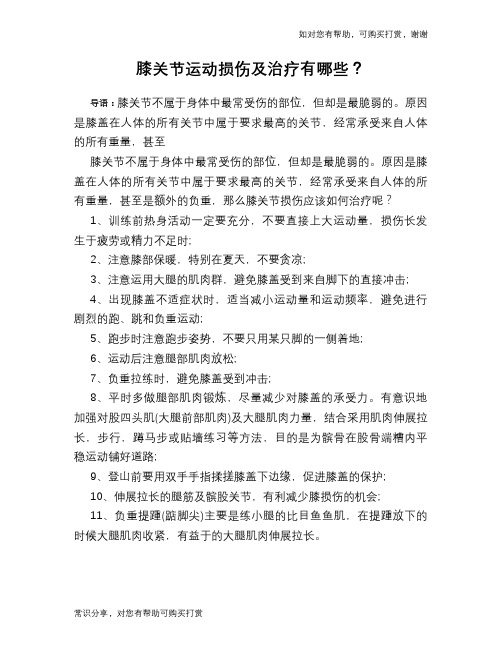 如对您有帮助，可购买打赏，谢谢

膝关节运动损伤及治疗有哪些？

导语：膝关节不属于身体中最常受伤的部位，但却是最脆弱的。原因是膝盖在人体的所有关节中属于要求最高的关节，经常承受来自人体的所有重量，甚至

膝关节不属于身体中最常受伤的部位，但却是最脆弱的。原因是膝盖在人体的所有关节中属于要求最高的关节，经常承受来自人体的所有重量，甚至是额外的负重，那么膝关节损伤应该如何治疗呢？

1、训练前热身活动一定要充分，不要直接上大运动量，损伤长发生于疲劳或精力不足时；

2、注意膝部保暖，特别在夏天，不要贪凉；

3、注意运用大腿的肌肉群，避免膝盖受到来自脚下的直接冲击；

4、出现膝盖不适症状时，适当减小运动量和运动频率，避免进行剧烈的跑、跳和负重运动；

5、跑步时注意跑步姿势，不要只用某只脚的一侧着地；

6、运动后注意腿部肌肉放松；

7、负重拉练时，避免膝盖受到冲击；

8、平时多做腿部肌肉锻炼，尽量减少对膝盖的承受力。有意识地加强对股四头肌(大腿前部肌肉)及大腿肌肉力量，结合采用肌肉伸展拉长，步行，蹲马步或贴墙练习等方法，目的是为髌骨在股骨端槽内平稳运动铺好道路；

9、登山前要用双手手指揉搓膝盖下边缘，促进膝盖的保护；

10、伸展拉长的腿筋及髌股关节，有利减少膝损伤的机会；

11、负重提踵(踮脚尖)主要是练小腿的比目鱼鱼肌，在提踵放下的时候大腿肌肉收紧，有益于的大腿肌肉伸展拉长。

常识分享，对您有帮助可购买打赏